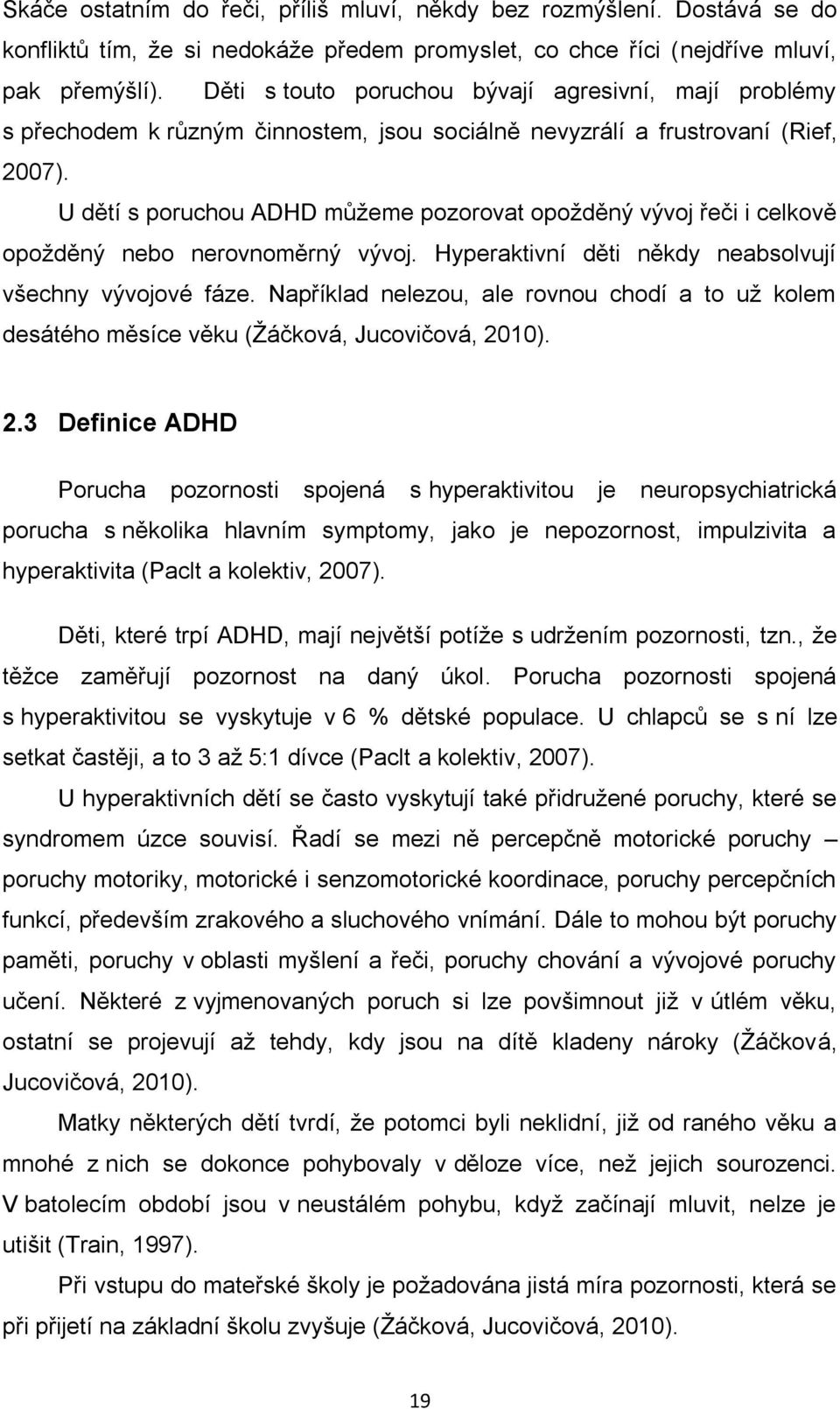 Skáče ostatním do řeči, příliš mluví, někdy bez rozmýšlení. Dostává se do konfliktů tím, že si nedokáže předem promyslet, co chce říci (nejdříve mluví, pak přemýšlí). Děti s touto poruchou bývají agresivní, mají problémy s přechodem k různým činnostem, jsou sociálně nevyzrálí a frustrovaní (Rief, 2007).

U dětí s poruchou ADHD můžeme pozorovat opožděný vývoj řeči i celkově opožděný nebo nerovnoměrný vývoj. Hyperaktivní děti někdy neabsolvují všechny vývojové fáze. Například nelezou, ale rovnou chodí a to už kolem desátého měsíce věku (Žáčková, Jucovičová, 2010).

2.3 Definice ADHD

Porucha pozornosti spojená s hyperaktivitou je neuropsychiatrická porucha s několika hlavním symptomy, jako je nepozornost, impulzivita a hyperaktivita (Paclt a kolektiv, 2007).

Děti, které trpí ADHD, mají největší potíže s udržením pozornosti, tzn., že těžce zaměřují pozornost na daný úkol. Porucha pozornosti spojená s hyperaktivitou se vyskytuje v 6 % dětské populace. U chlapců se s ní lze setkat častěji, a to 3 až 5:1 dívce (Paclt a kolektiv, 2007).

U hyperaktivních dětí se často vyskytují také přidružené poruchy, které se syndromem úzce souvisí. Řadí se mezi ně percepčně motorické poruchy – poruchy motoriky, motorické i senzomotorické koordinace, poruchy percepčních funkcí, především zrakového a sluchového vnímání. Dále to mohou být poruchy paměti, poruchy v oblasti myšlení a řeči, poruchy chování a vývojové poruchy učení. Některé z vyjmenovaných poruch si lze povšimnout již v útlém věku, ostatní se projevují až tehdy, kdy jsou na dítě kladeny nároky (Žáčková, Jucovičová, 2010).

Matky některých dětí tvrdí, že potomci byli neklidní, již od raného věku a mnohé z nich se dokonce pohybovaly v děloze více, než jejich sourozenci. V batolecím období jsou v neustálém pohybu, když začínají mluvit, nelze je utišit (Train, 1997).

Při vstupu do mateřské školy je požadována jistá míra pozornosti, která se při přijetí na základní školu zvyšuje (Žáčková, Jucovičová, 2010).

19